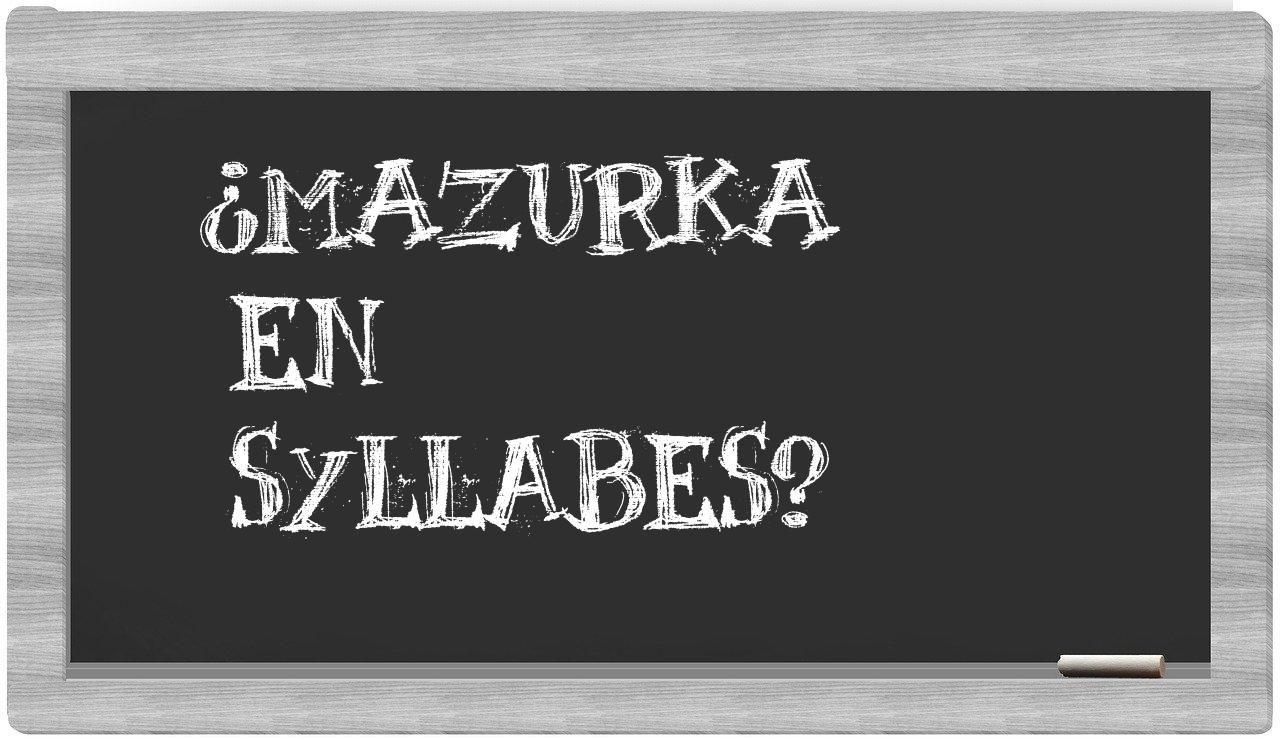 ¿MAZURKA EN SYLLABES?